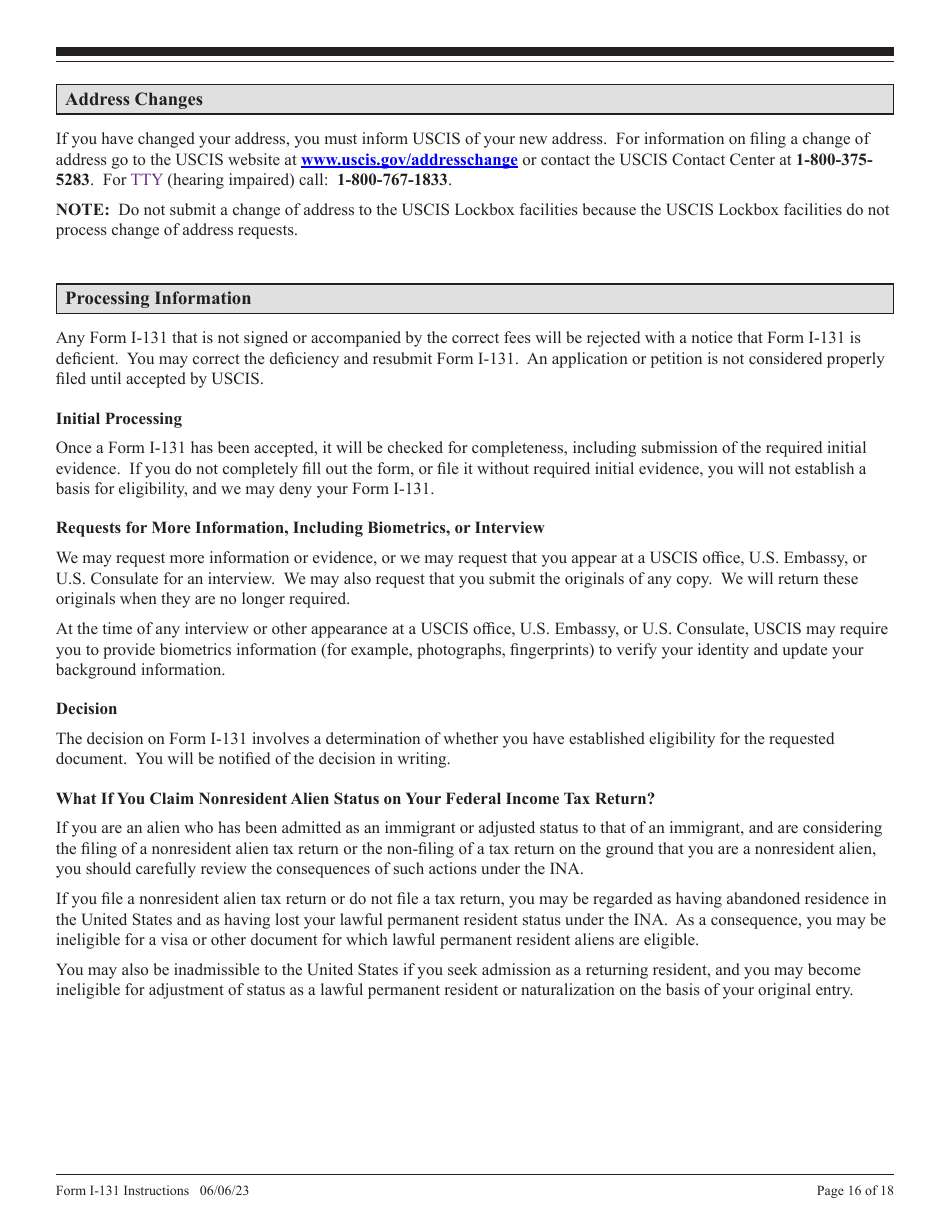 Address Changes

If you have changed your address, you must inform USCIS of your new address. For information on filing a change of address go to the USCIS website at www.uscis.gov/addresschange or contact the USCIS Contact Center at 1-800-375-5283. For TTY (hearing impaired) call: 1-800-767-1833.

NOTE: Do not submit a change of address to the USCIS Lockbox facilities because the USCIS Lockbox facilities do not process change of address requests.

Processing Information

Any Form I-131 that is not signed or accompanied by the correct fees will be rejected with a notice that Form I-131 is deficient. You may correct the deficiency and resubmit Form I-131. An application or petition is not considered properly filed until accepted by USCIS.

Initial Processing

Once a Form I-131 has been accepted, it will be checked for completeness, including submission of the required initial evidence. If you do not completely fill out the form, or file it without required initial evidence, you will not establish a basis for eligibility, and we may deny your Form I-131.

Requests for More Information, Including Biometrics, or Interview

We may request more information or evidence, or we may request that you appear at a USCIS office, U.S. Embassy, or U.S. Consulate for an interview. We may also request that you submit the originals of any copy. We will return these originals when they are no longer required.

At the time of any interview or other appearance at a USCIS office, U.S. Embassy, or U.S. Consulate, USCIS may require you to provide biometrics information (for example, photographs, fingerprints) to verify your identity and update your background information.

Decision

The decision on Form I-131 involves a determination of whether you have established eligibility for the requested document. You will be notified of the decision in writing.

What If You Claim Nonresident Alien Status on Your Federal Income Tax Return?

If you are an alien who has been admitted as an immigrant or adjusted status to that of an immigrant, and are considering the filing of a nonresident alien tax return or the non-filing of a tax return on the ground that you are a nonresident alien, you should carefully review the consequences of such actions under the INA.

If you file a nonresident alien tax return or do not file a tax return, you may be regarded as having abandoned residence in the United States and as having lost your lawful permanent resident status under the INA. As a consequence, you may be ineligible for a visa or other document for which lawful permanent resident aliens are eligible.

You may also be inadmissible to the United States if you seek admission as a returning resident, and you may become ineligible for adjustment of status as a lawful permanent resident or naturalization on the basis of your original entry.

Form I-131 Instructions 06/06/23

Page 16 of 18